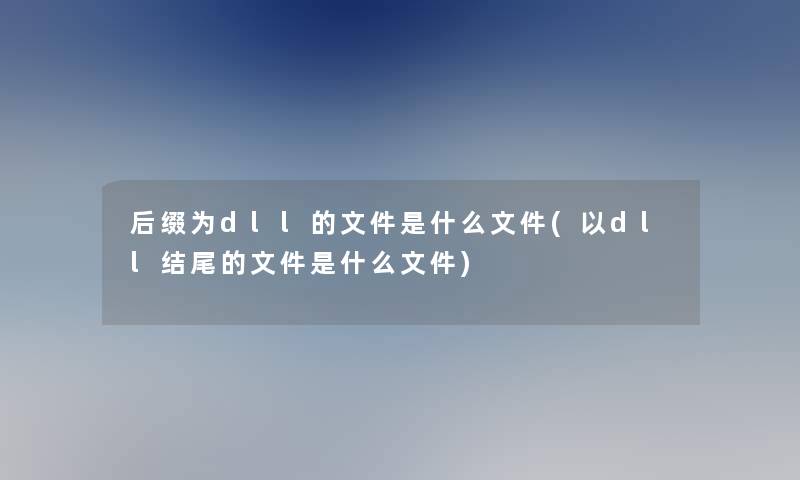 后缀为dll的文件是什么文件(以dll结尾的文件是什么文件)